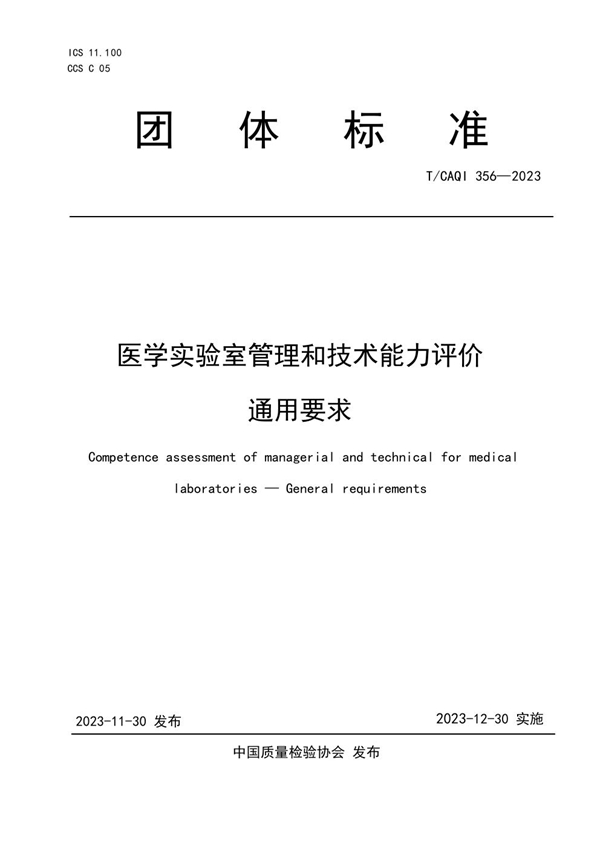 ICS 11.100
CCS C 05

团 体 标 准

T/CAQI 356—2023

医学实验室管理和技术能力评价

通用要求

Competence assessment of managerial and technical for medical laboratories — General requirements

2023-11-30 发布

2023-12-30 实施

中国质量检验协会 发布